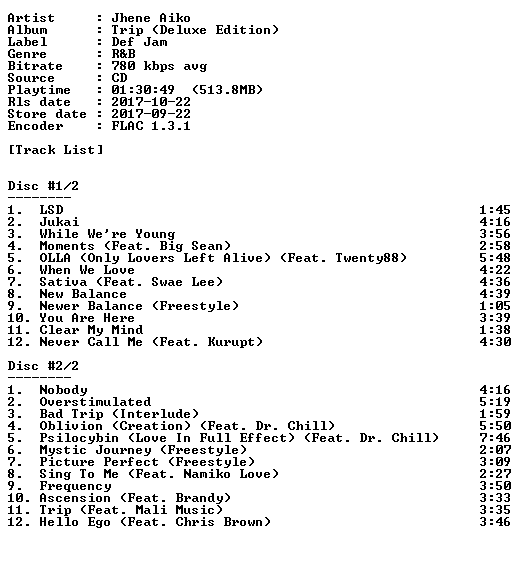 Artist : Jhene Aiko
Album : Trip (Deluxe Edition)
Label : Def Jam
Genre : R&B
Bitrate : 780 kbps avg
Source : CD
Playtime : 01:30:49 (513.8MB)
Rls date : 2017-10-22
Store date : 2017-09-22
Encoder : FLAC 1.3.1

[Track List]

Disc #1/2
--------
1. LSD 1:45
2. Jukai 4:16
3. While We're Young 3:56
4. Moments (Feat. Big Sean) 2:58
5. OLLA (Only Lovers Left Alive) (Feat. Twenty88) 5:48
6. When We Love 4:22
7. Sativa (Feat. Swae Lee) 4:36
8. New Balance 4:39
9. Newer Balance (Freestyle) 1:05
10. You Are Here 3:39
11. Clear My Mind 1:38
12. Never Call Me (Feat. Kurupt) 4:30

Disc #2/2
--------
1. Nobody 4:16
2. Overstimulated 5:19
3. Bad Trip (Interlude) 1:59
4. Oblivion (Creation) (Feat. Dr. Chill) 5:50
5. Psilocybin (Love In Full Effect) (Feat. Dr. Chill) 7:46
6. Mystic Journey (Freestyle) 2:07
7. Picture Perfect (Freestyle) 3:09
8. Sing To Me (Feat. Namiko Love) 2:27
9. Frequency 3:50
10. Ascension (Feat. Brandy) 3:33
11. Trip (Feat. Mali Music) 3:35
12. Hello Ego (Feat. Chris Brown) 3:46